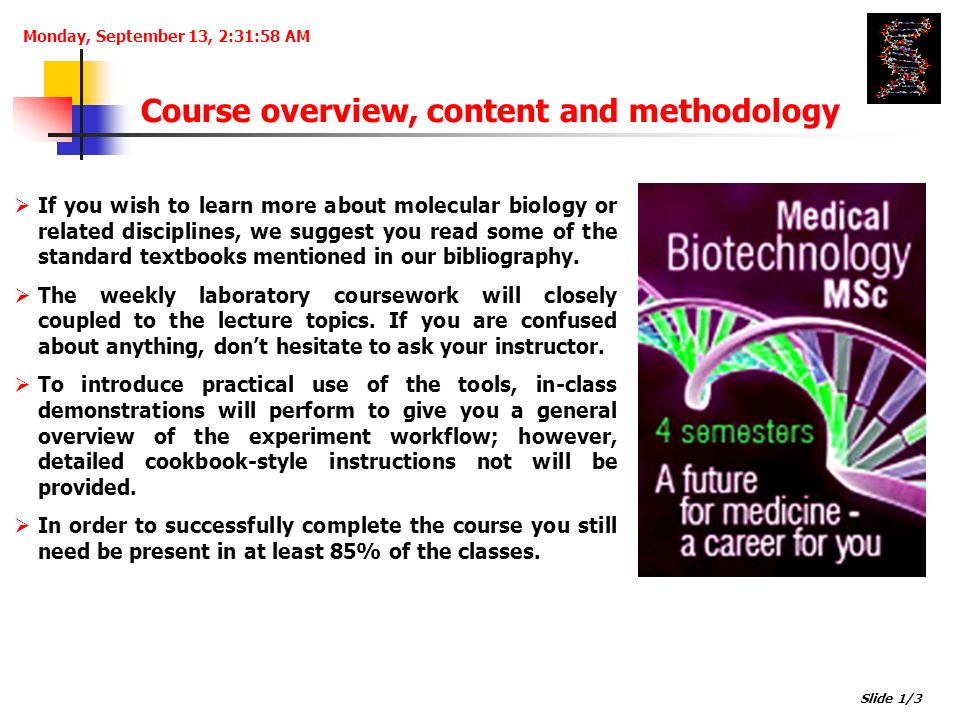 Monday, September 13, 2:31:58 AM

Course overview, content and methodology

➢ If you wish to learn more about molecular biology or related disciplines, we suggest you read some of the standard textbooks mentioned in our bibliography.

➢ The weekly laboratory coursework will closely coupled to the lecture topics. If you are confused about anything, don't hesitate to ask your instructor.

➢ To introduce practical use of the tools, in-class demonstrations will perform to give you a general overview of the experiment workflow; however, detailed cookbook-style instructions not will be provided.

➢ In order to successfully complete the course you still need be present in at least 85% of the classes.

Medical Biotechnology MSc

4 semesters

A future for medicine - a career for you

Slide 1/3